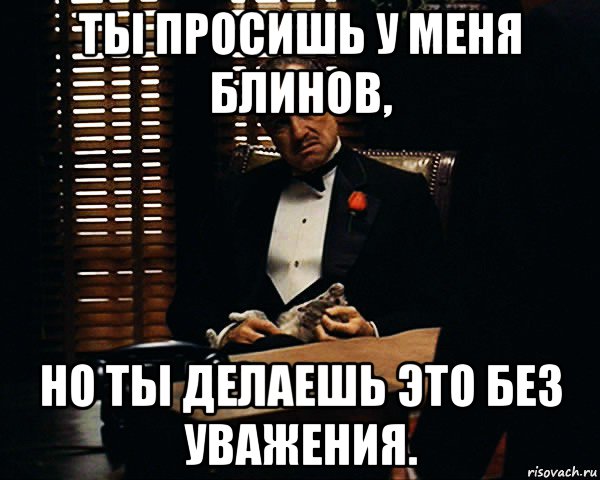 ТЫ ПРОСИШЬ У МЕНЯ БЛИНОВ,

НО ТЫ ДЕЛАЕШЬ ЭТО БЕЗ УВАЖЕНИЯ.

risovach.ru